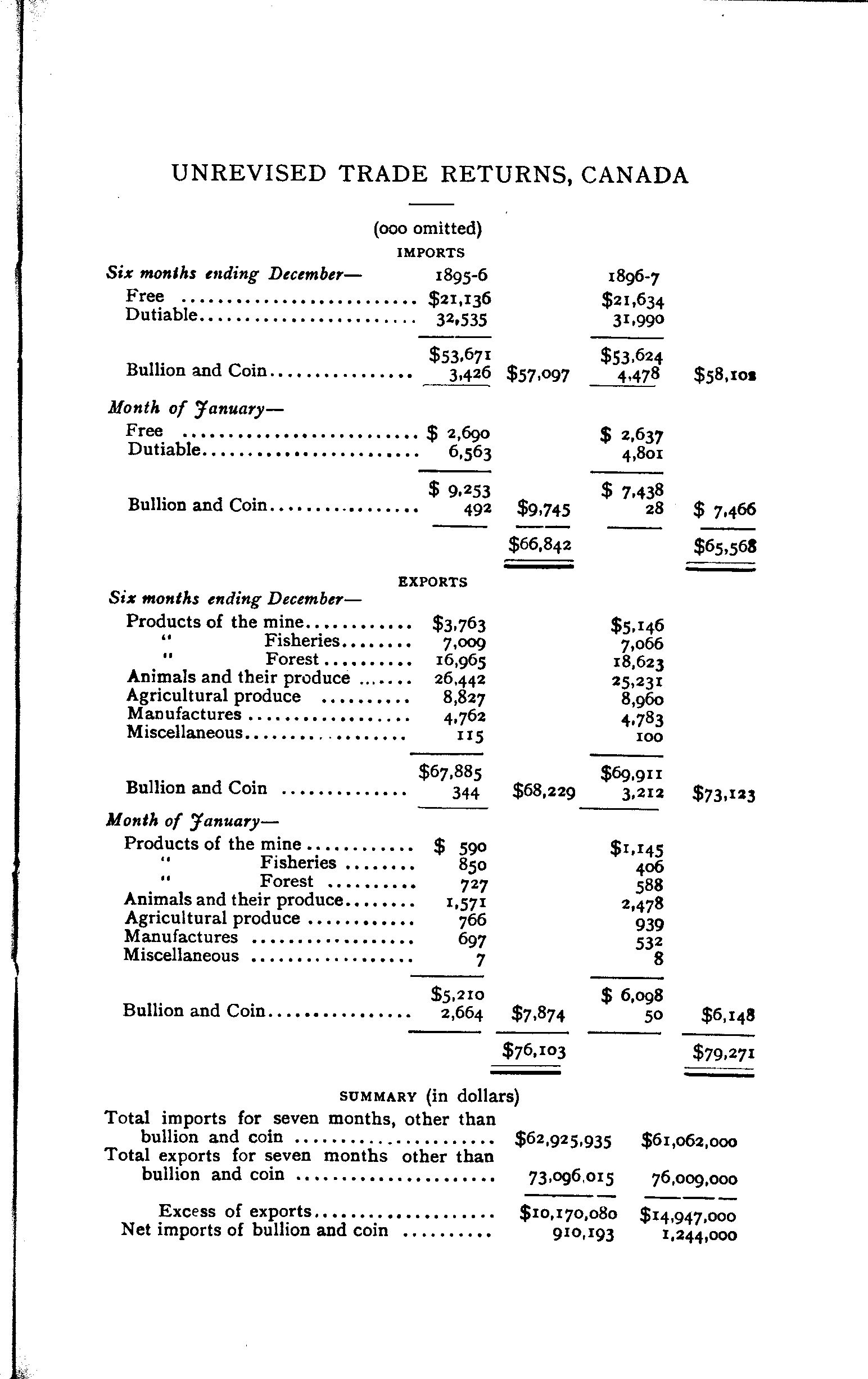 UNREVISED TRADE RETURNS, CANADA

(000 omitted)

IMPORTS

| Six months ending December— | 1895-6 | | 1896-7 | |
|---|---|---|---|---|
| Free | $21,136 | | $21,634 | |
| Dutiable | 32,535 | | 31,990 | |
| | $53,671 | | $53,624 | |
| Bullion and Coin | 3,426 | $57,097 | 4,478 | $58,102 |
| Month of January— | | | | |
| Free | $ 2,690 | | $ 2,637 | |
| Dutiable | 6,563 | | 4,801 | |
| | $ 9,253 | | $ 7,438 | |
| Bullion and Coin | 492 | $9,745 | 28 | $ 7,466 |
| | | $66,842 | | $65,568 |

EXPORTS

| Six months ending December— | | | | |
|---|---|---|---|---|
| Products of the mine | $3,763 | | $5,146 | |
| " Fisheries | 7,009 | | 7,066 | |
| " Forest | 16,965 | | 18,623 | |
| Animals and their produce | 26,442 | | 25,231 | |
| Agricultural produce | 8,827 | | 8,960 | |
| Manufactures | 4,762 | | 4,783 | |
| Miscellaneous | 115 | | 100 | |
| | $67,885 | | $69,911 | |
| Bullion and Coin | 344 | $68,229 | 3,212 | $73,123 |
| Month of January— | | | | |
| Products of the mine | $ 590 | | $1,145 | |
| " Fisheries | 850 | | 406 | |
| " Forest | 727 | | 588 | |
| Animals and their produce | 1,571 | | 2,478 | |
| Agricultural produce | 766 | | 939 | |
| Manufactures | 697 | | 532 | |
| Miscellaneous | 7 | | 8 | |
| | $5,210 | | $ 6,098 | |
| Bullion and Coin | 2,664 | $7,874 | 50 | $6,148 |
| | | $76,103 | | $79,271 |

SUMMARY (in dollars)

| | | |
|---|---|---|
| Total imports for seven months, other than bullion and coin | $62,925,935 | $61,062,000 |
| Total exports for seven months other than bullion and coin | 73,096,015 | 76,009,000 |
| Excess of exports | $10,170,080 | $14,947,000 |
| Net imports of bullion and coin | 910,193 | 1,244,000 |